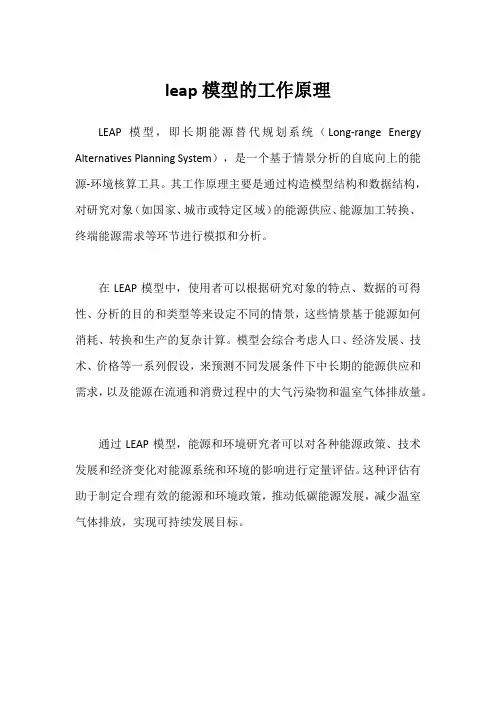 leap 模型的工作原理

LEAP 模型，即长期能源替代规划系统（Long-range Energy Alternatives Planning System），是一个基于情景分析的自底向上的能源-环境核算工具。其工作原理主要是通过构造模型结构和数据结构，对研究对象（如国家、城市或特定区域）的能源供应、能源加工转换、终端能源需求等环节进行模拟和分析。

在 LEAP 模型中，使用者可以根据研究对象的特点、数据的可得性、分析的目的和类型等来设定不同的情景，这些情景基于能源如何消耗、转换和生产的复杂计算。模型会综合考虑人口、经济发展、技术、价格等一系列假设，来预测不同发展条件下中长期的能源供应和需求，以及能源在流通和消费过程中的大气污染物和温室气体排放量。

通过 LEAP 模型，能源和环境研究者可以对各种能源政策、技术发展和经济变化对能源系统和环境的影响进行定量评估。这种评估有助于制定合理有效的能源和环境政策，推动低碳能源发展，减少温室气体排放，实现可持续发展目标。